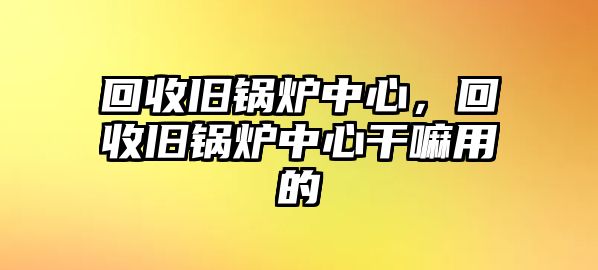 回收旧锅炉中心，回收旧锅炉中心干嘛用的